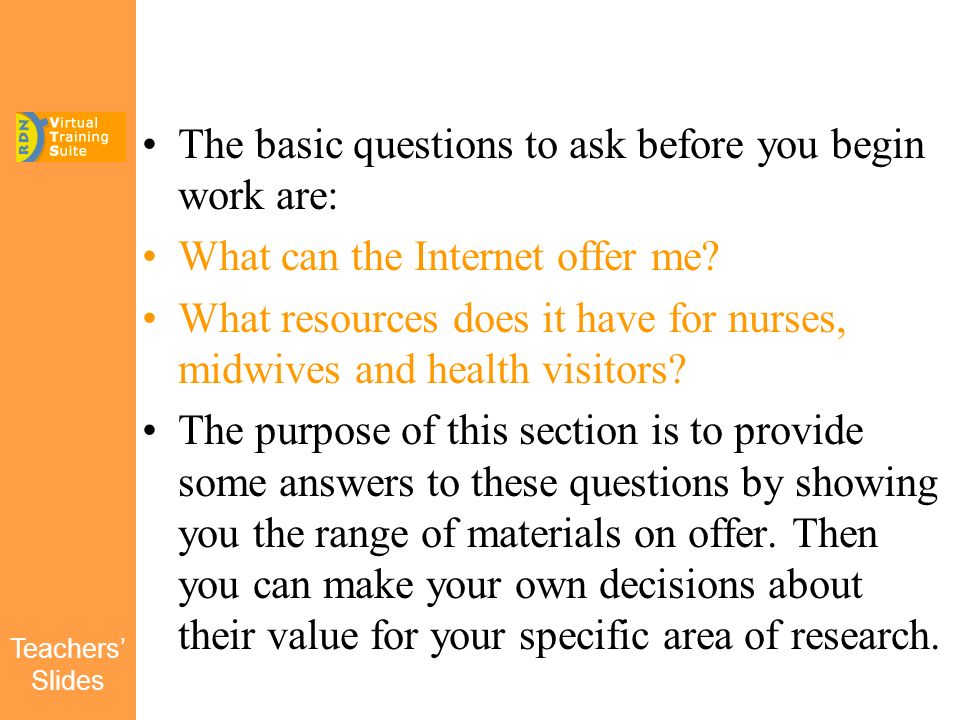 RDN Virtual Training Suite

• The basic questions to ask before you begin work are:
• What can the Internet offer me?
• What resources does it have for nurses, midwives and health visitors?
• The purpose of this section is to provide some answers to these questions by showing you the range of materials on offer. Then you can make your own decisions about their value for your specific area of research.

Teachers' Slides